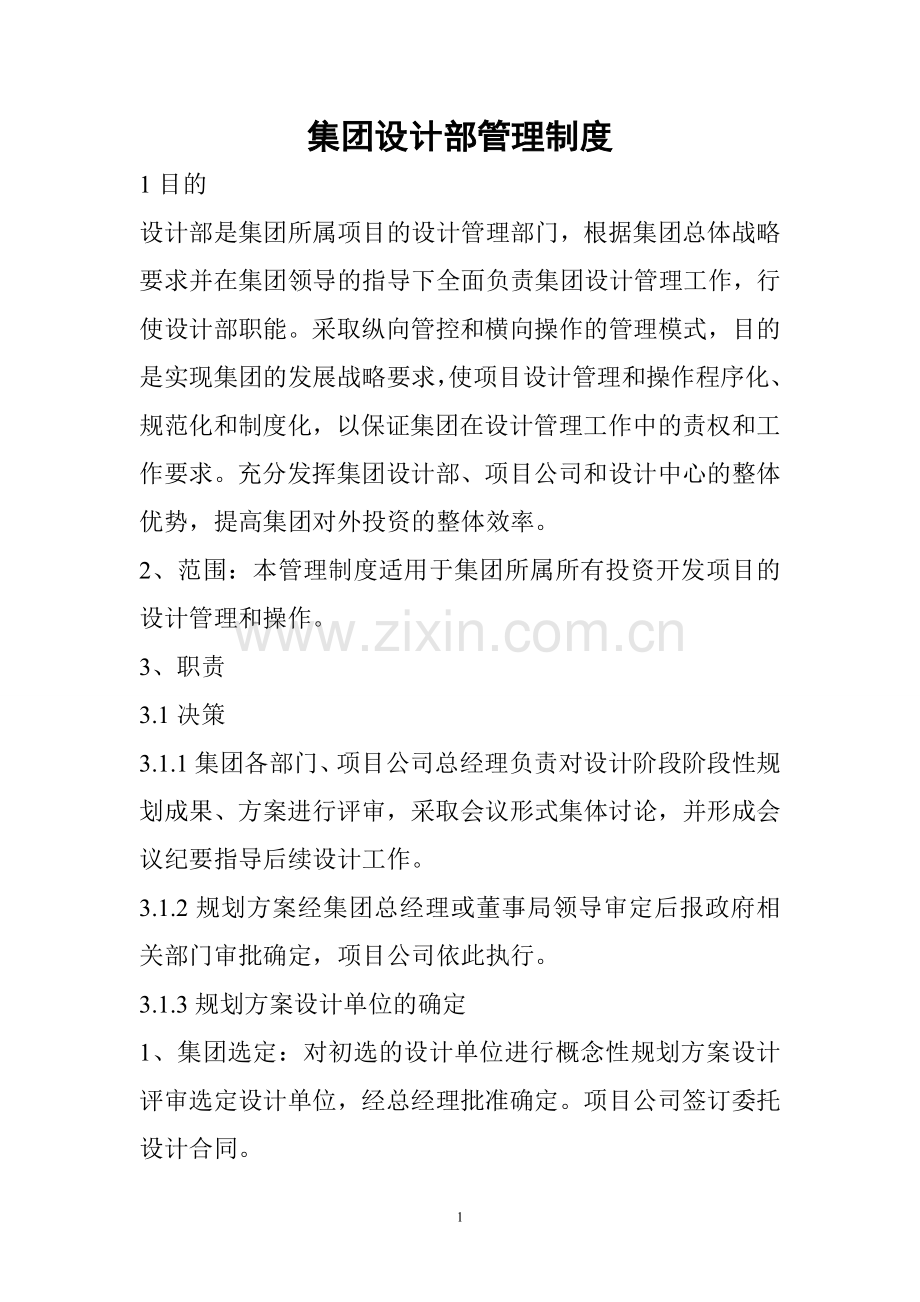 集团设计部管理制度

1 目的

设计部是集团所属项目的设计管理部门，根据集团总体战略要求并在集团领导的指导下全面负责集团设计管理工作，行使设计部职能。采取纵向管控和横向操作的管理模式，目的是实现集团的发展战略要求，使项目设计管理和操作程序化、规范化和制度化，以保证集团在设计管理工作中的责权和工作要求。充分发挥集团设计部、项目公司和设计中心的整体优势，提高集团对外投资的整体效率。

2、范围：本管理制度适用于集团所属所有投资开发项目的设计管理和操作。

www.zixin.com.cn

3、职责

3.1 决策

3.1.1 集团各部门、项目公司总经理负责对设计阶段阶段性规划成果、方案进行评审，采取会议形式集体讨论，并形成会议纪要指导后续设计工作。

3.1.2 规划方案经集团总经理或董事局领导审定后报政府相关部门审批确定，项目公司依此执行。

3.1.3 规划方案设计单位的确定

1、集团选定：对初选的设计单位进行概念性规划方案设计评审选定设计单位，经总经理批准确定。项目公司签订委托设计合同。

1